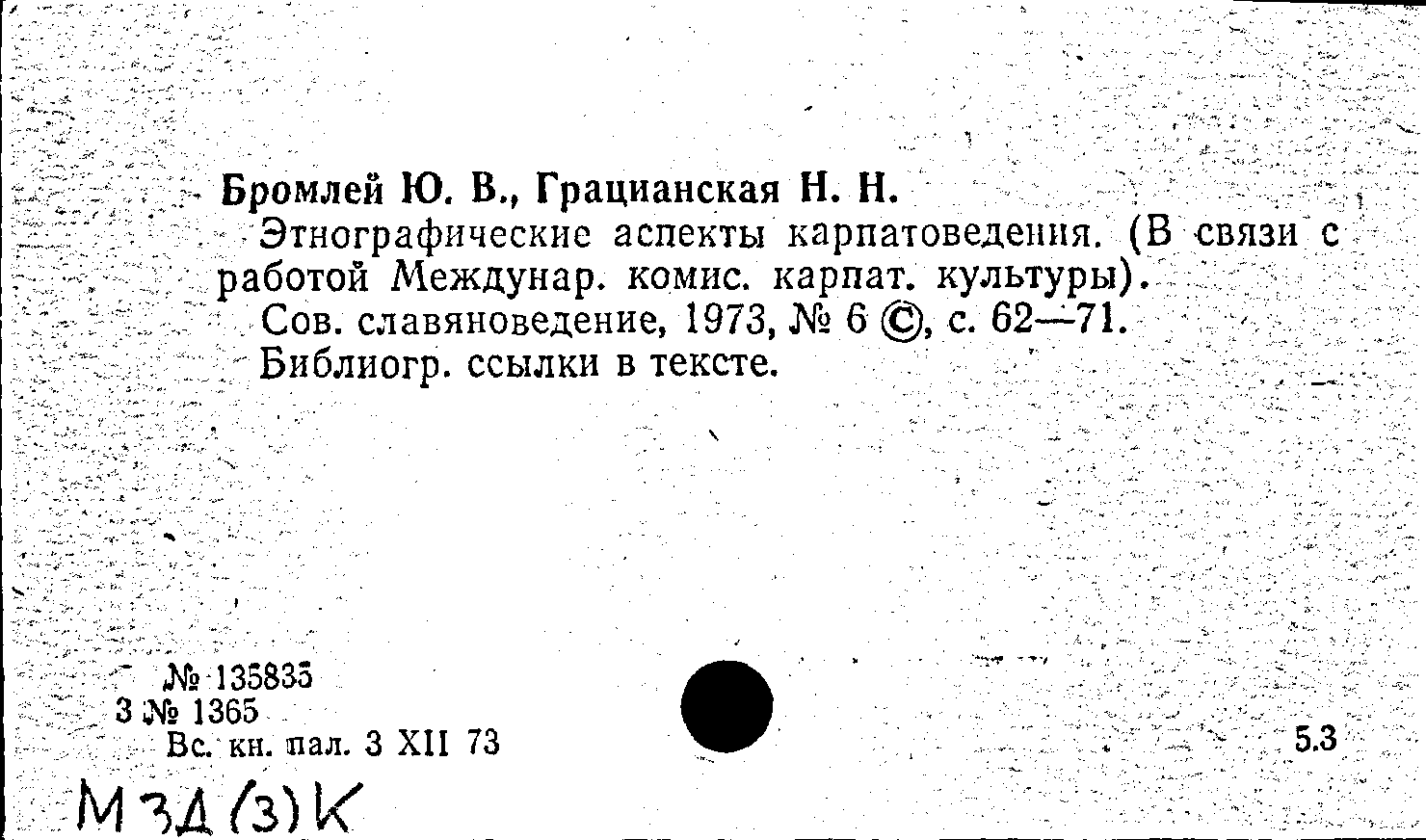 Бромлей Ю. В., Грацианская Н. Н.

Этнографические аспекты карпатоведения. (В связи с работой Междунар. комис. карпат. культуры).

Сов. славяноведение, 1973, № 6 ©, с. 62—71.

Библиогр. ссылки в тексте.

№ 135835
3 № 1365
Вс. кн. пал. 3 XII 73

5.3

М3Д(3)К